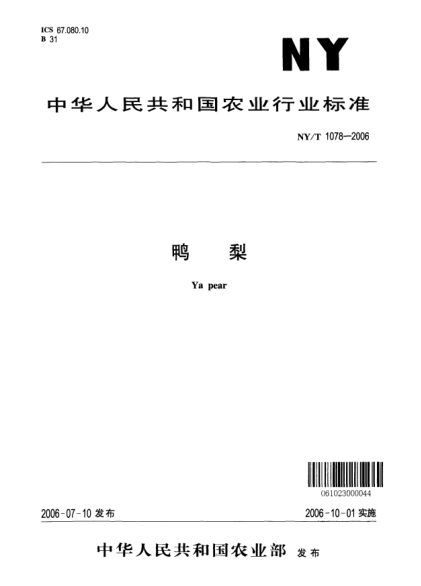 ICS 67.080.10
B 31

NY

中华人民共和国农业行业标准

NY/T 1078—2006

鸭 梨

Ya pear

061023000044

2006-07-10发布 2006-10-01实施

中华人民共和国农业部 发布